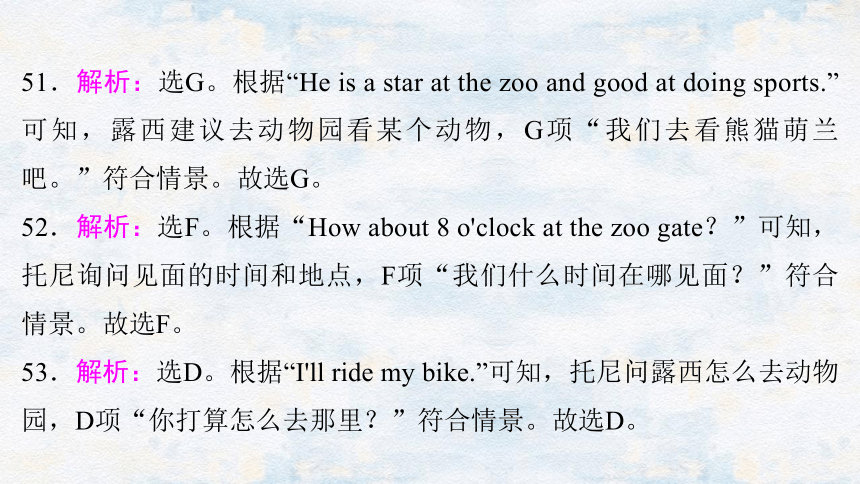 51．解析：选G。根据“He is a star at the zoo and good at doing sports.”可知，露西建议去动物园看某个动物，G项“我们去看熊猫萌兰吧。”符合情景。故选G。

52．解析：选F。根据“How about 8 o'clock at the zoo gate？”可知，托尼询问见面的时间和地点，F项“我们什么时间在哪见面？”符合情景。故选F。

53．解析：选D。根据“I'll ride my bike.”可知，托尼问露西怎么去动物园，D项“你打算怎么去那里？”符合情景。故选D。